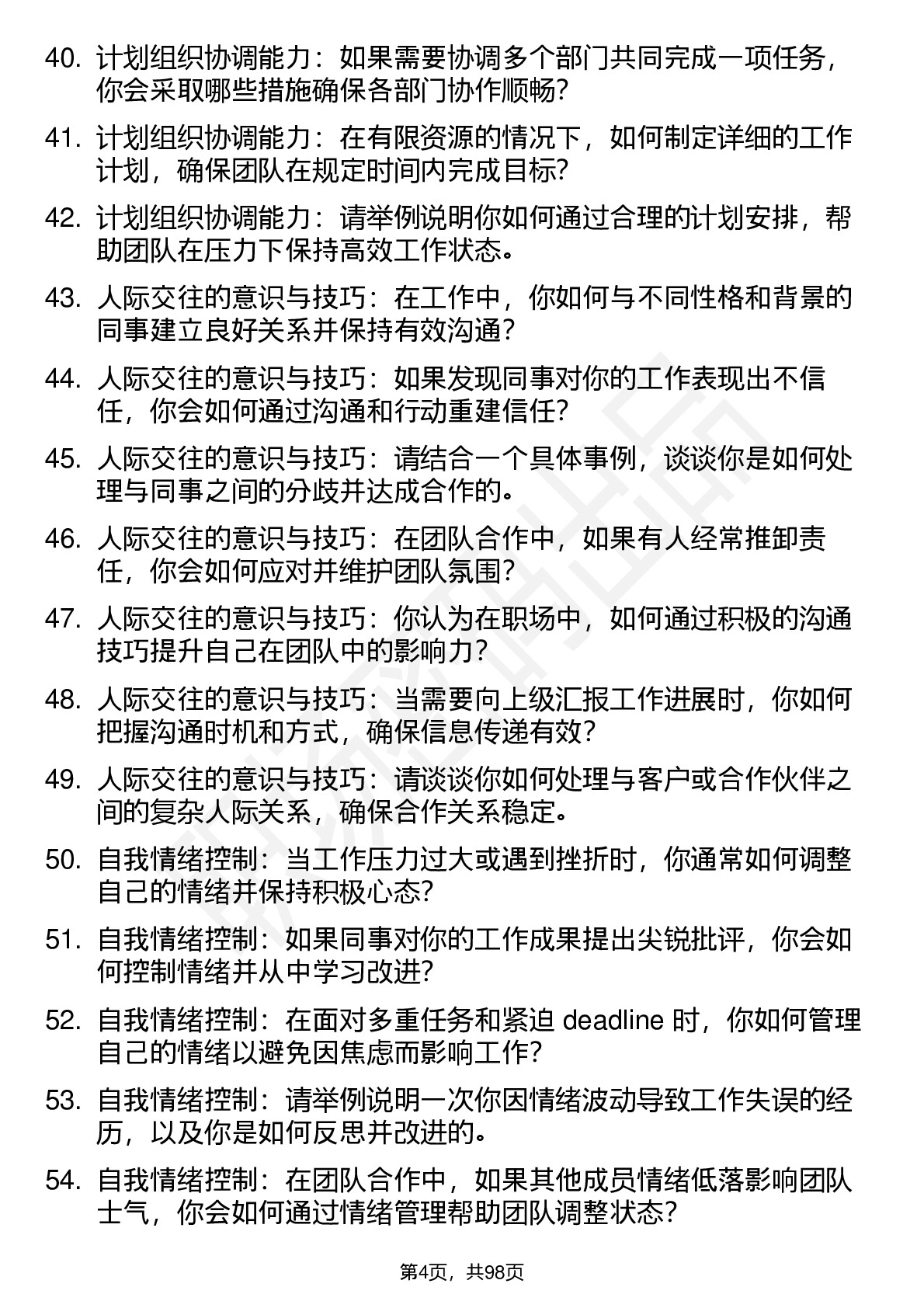 40. 计划组织协调能力：如果需要协调多个部门共同完成一项任务，你会采取哪些措施确保各部门协作顺畅？

41. 计划组织协调能力：在有限资源的情况下，如何制定详细的工作计划，确保团队在规定时间内完成目标？

42. 计划组织协调能力：请举例说明你如何通过合理的计划安排，帮助团队在压力下保持高效工作状态。

43. 人际交往的意识与技巧：在工作中，你如何与不同性格和背景的同事建立良好关系并保持有效沟通？

44. 人际交往的意识与技巧：如果发现同事对你的工作表现出不信任，你会如何通过沟通和行动重建信任？

45. 人际交往的意识与技巧：请结合一个具体事例，谈谈你是如何处理与同事之间的分歧并达成合作的。

46. 人际交往的意识与技巧：在团队合作中，如果有人经常推卸责任，你会如何应对并维护团队氛围？

47. 人际交往的意识与技巧：你认为在职场中，如何通过积极的沟通技巧提升自己在团队中的影响力？

48. 人际交往的意识与技巧：当需要向上级汇报工作进展时，你如何把握沟通时机和方式，确保信息传递有效？

49. 人际交往的意识与技巧：请谈谈你如何处理与客户或合作伙伴之间的复杂人际关系，确保合作关系稳定。

50. 自我情绪控制：当工作压力过大或遇到挫折时，你通常如何调整自己的情绪并保持积极心态？

51. 自我情绪控制：如果同事对你的工作成果提出尖锐批评，你会如何控制情绪并从中学习改进？

52. 自我情绪控制：在面对多重任务和紧迫 deadline 时，你如何管理自己的情绪以避免因焦虑而影响工作？

53. 自我情绪控制：请举例说明一次你因情绪波动导致工作失误的经历，以及你是如何反思并改进的。

54. 自我情绪控制：在团队合作中，如果其他成员情绪低落影响团队士气，你会如何通过情绪管理帮助团队调整状态？

第4页，共98页